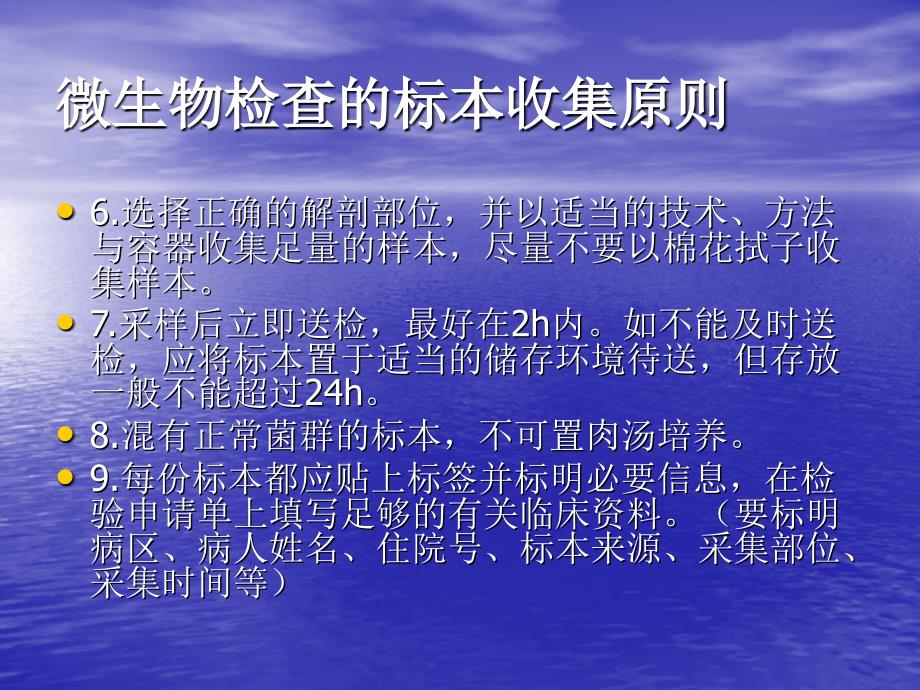 微生物检查的标本收集原则

• 6.选择正确的解剖部位，并以适当的技术、方法与容器收集足量的样本，尽量不要以棉花拭子收集样本。
• 7.采样后立即送检，最好在2h内。如不能及时送检，应将标本置于适当的储存环境待送，但存放一般不能超过24h。
• 8.混有正常菌群的标本，不可置肉汤培养。
• 9.每份标本都应贴上标签并标明必要信息，在检验申请单上填写足够的有关临床资料。（要标明病区、病人姓名、住院号、标本来源、采集部位、采集时间等）